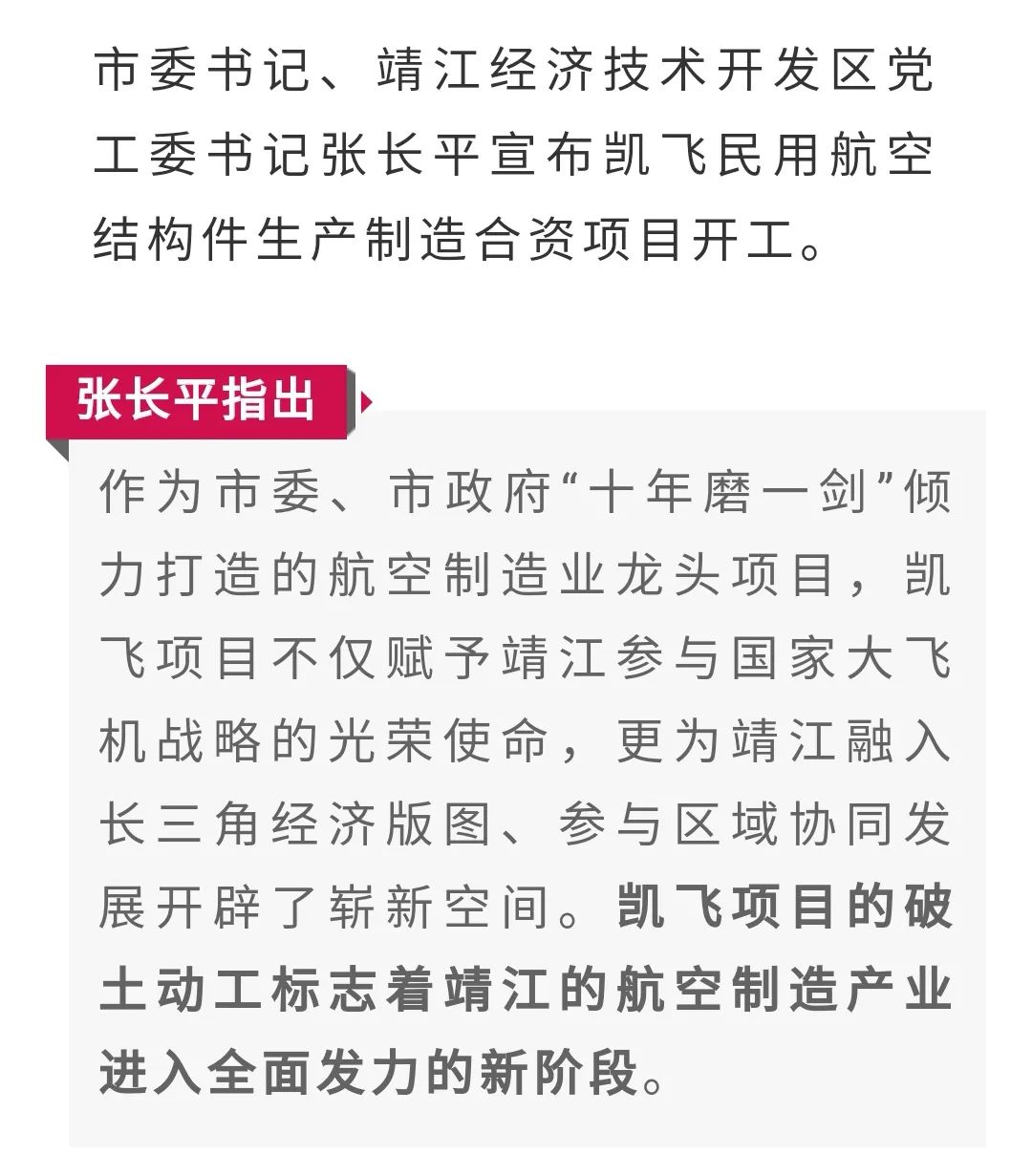 市委书记、靖江经济技术开发区党工委书记张长平宣布凯飞民用航空结构件生产制造合资项目开工。

张长平指出

作为市委、市政府“十年磨一剑”倾力打造的航空制造业龙头项目，凯飞项目不仅赋予靖江参与国家大飞机战略的光荣使命，更为靖江融入长三角经济版图、参与区域协同发展开辟了崭新空间。凯飞项目的破土动工标志着靖江的航空制造产业进入全面发力的新阶段。